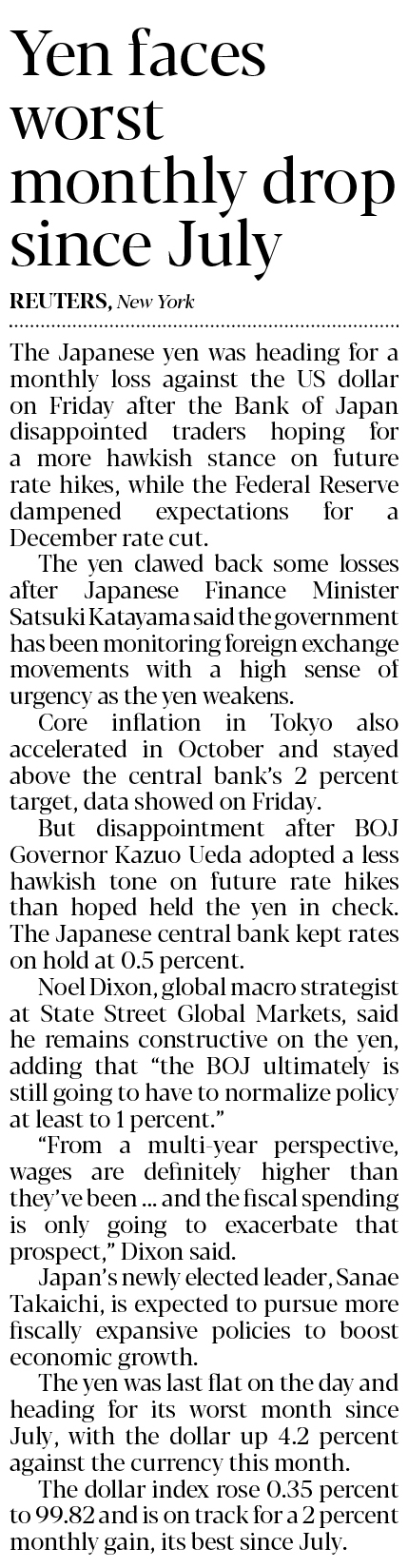 Yen faces worst monthly drop since July

REUTERS, New York

The Japanese yen was heading for a monthly loss against the US dollar on Friday after the Bank of Japan disappointed traders hoping for a more hawkish stance on future rate hikes, while the Federal Reserve dampened expectations for a December rate cut.

The yen clawed back some losses after Japanese Finance Minister Satsuki Katayama said the government has been monitoring foreign exchange movements with a high sense of urgency as the yen weakens.

Core inflation in Tokyo also accelerated in October and stayed above the central bank's 2 percent target, data showed on Friday.

But disappointment after BOJ Governor Kazuo Ueda adopted a less hawkish tone on future rate hikes than hoped held the yen in check. The Japanese central bank kept rates on hold at 0.5 percent.

Noel Dixon, global macro strategist at State Street Global Markets, said he remains constructive on the yen, adding that "the BOJ ultimately is still going to have to normalize policy at least to 1 percent."

"From a multi-year perspective, wages are definitely higher than they've been ... and the fiscal spending is only going to exacerbate that prospect," Dixon said.

Japan's newly elected leader, Sanae Takaichi, is expected to pursue more fiscally expansive policies to boost economic growth.

The yen was last flat on the day and heading for its worst month since July, with the dollar up 4.2 percent against the currency this month.

The dollar index rose 0.35 percent to 99.82 and is on track for a 2 percent monthly gain, its best since July.